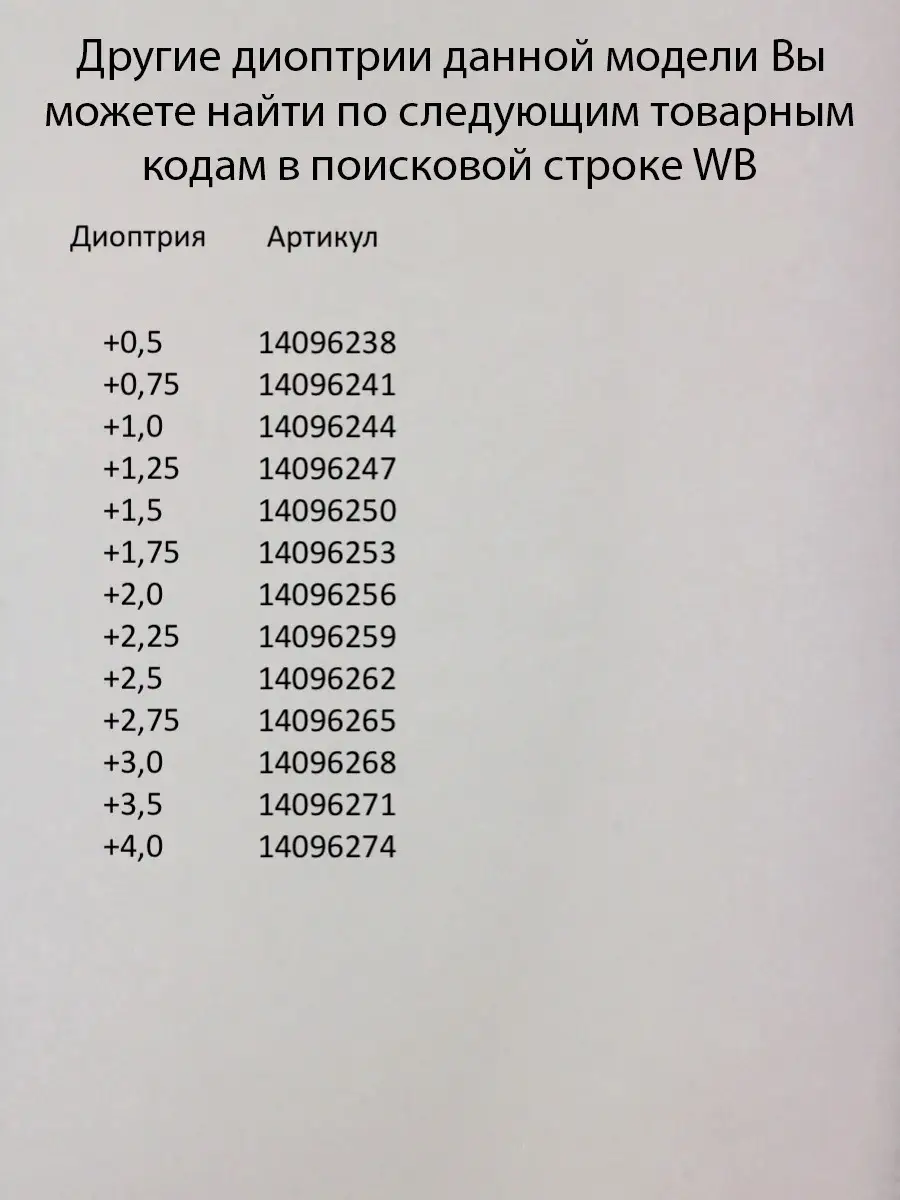 Другие диоптрии данной модели Вы можете найти по следующим товарным кодам в поисковой строке WB

| Диоптрия | Артикул |
|---|---|
| +0,5 | 14096238 |
| +0,75 | 14096241 |
| +1,0 | 14096244 |
| +1,25 | 14096247 |
| +1,5 | 14096250 |
| +1,75 | 14096253 |
| +2,0 | 14096256 |
| +2,25 | 14096259 |
| +2,5 | 14096262 |
| +2,75 | 14096265 |
| +3,0 | 14096268 |
| +3,5 | 14096271 |
| +4,0 | 14096274 |